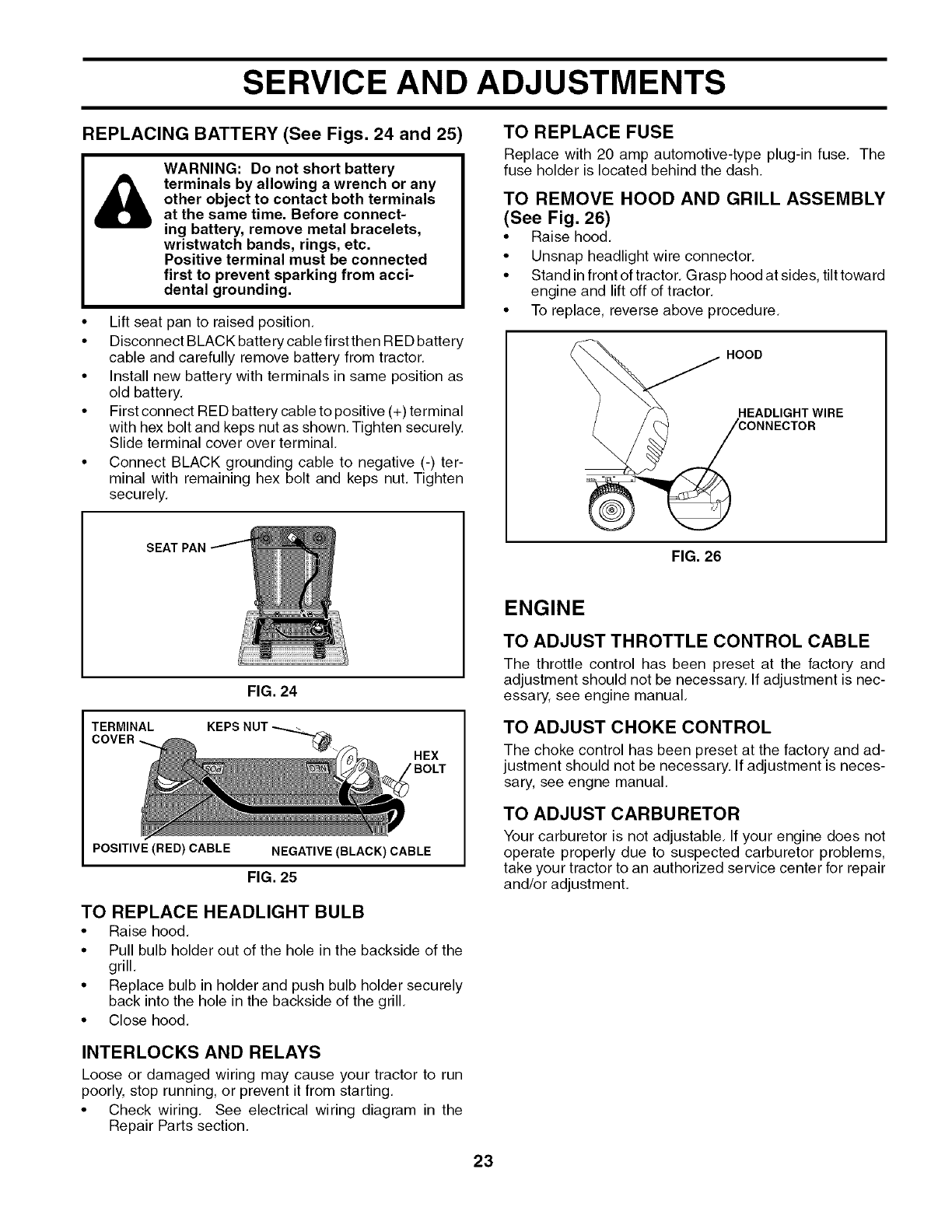 SERVICE AND ADJUSTMENTS

REPLACING BATTERY (See Figs. 24 and 25)

WARNING: Do not short battery terminals by allowing a wrench or any other object to contact both terminals at the same time. Before connecting battery, remove metal bracelets, wristwatch bands, rings, etc. Positive terminal must be connected first to prevent sparking from accidental grounding.

• Lift seat pan to raised position.
• Disconnect BLACK battery cable first then RED battery cable and carefully remove battery from tractor.
• Install new battery with terminals in same position as old battery.
• First connect RED battery cable to positive (+) terminal with hex bolt and keps nut as shown. Tighten securely. Slide terminal cover over terminal.
• Connect BLACK grounding cable to negative (-) terminal with remaining hex bolt and keps nut. Tighten securely.

SEAT PAN

FIG. 24

TERMINAL COVER
KEPS NUT
HEX BOLT
POSITIVE (RED) CABLE
NEGATIVE (BLACK) CABLE

FIG. 25

TO REPLACE HEADLIGHT BULB
• Raise hood.
• Pull bulb holder out of the hole in the backside of the grill.
• Replace bulb in holder and push bulb holder securely back into the hole in the backside of the grill.
• Close hood.

INTERLOCKS AND RELAYS
Loose or damaged wiring may cause your tractor to run poorly, stop running, or prevent it from starting.
• Check wiring. See electrical wiring diagram in the Repair Parts section.

TO REPLACE FUSE
Replace with 20 amp automotive-type plug-in fuse. The fuse holder is located behind the dash.

TO REMOVE HOOD AND GRILL ASSEMBLY (See Fig. 26)
• Raise hood.
• Unsnap headlight wire connector.
• Stand in front of tractor. Grasp hood at sides, tilt toward engine and lift off of tractor.
• To replace, reverse above procedure.

HOOD
HEADLIGHT WIRE CONNECTOR

FIG. 26

ENGINE

TO ADJUST THROTTLE CONTROL CABLE
The throttle control has been preset at the factory and adjustment should not be necessary. If adjustment is necessary, see engine manual.

TO ADJUST CHOKE CONTROL
The choke control has been preset at the factory and adjustment should not be necessary. If adjustment is necessary, see engne manual.

TO ADJUST CARBURETOR
Your carburetor is not adjustable. If your engine does not operate properly due to suspected carburetor problems, take your tractor to an authorized service center for repair and/or adjustment.

23